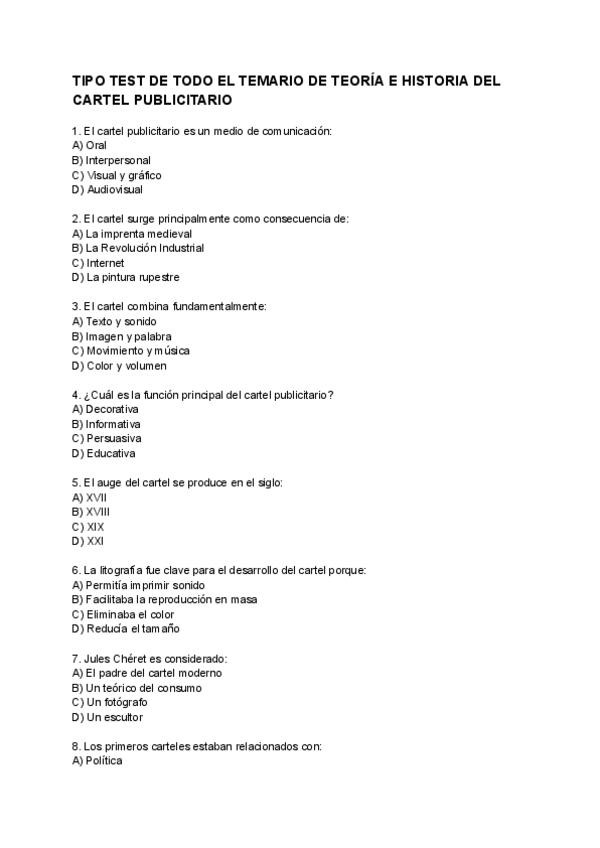 TIPO TEST DE TODO EL TEMARIO DE TEORÍA E HISTORIA DEL CARTEL PUBLICITARIO

1. El cartel publicitario es un medio de comunicación:
A) Oral
B) Interpersonal
C) Visual y gráfico
D) Audiovisual

2. El cartel surge principalmente como consecuencia de:
A) La imprenta medieval
B) La Revolución Industrial
C) Internet
D) La pintura rupestre

3. El cartel combina fundamentalmente:
A) Texto y sonido
B) Imagen y palabra
C) Movimiento y música
D) Color y volumen

4. ¿Cuál es la función principal del cartel publicitario?
A) Decorativa
B) Informativa
C) Persuasiva
D) Educativa

5. El auge del cartel se produce en el siglo:
A) XVII
B) XVIII
C) XIX
D) XXI

6. La litografía fue clave para el desarrollo del cartel porque:
A) Permitía imprimir sonido
B) Facilitaba la reproducción en masa
C) Eliminaba el color
D) Reducía el tamaño

7. Jules Chéret es considerado:
A) El padre del cartel moderno
B) Un teórico del consumo
C) Un fotógrafo
D) Un escultor

8. Los primeros carteles estaban relacionados con:
A) Política